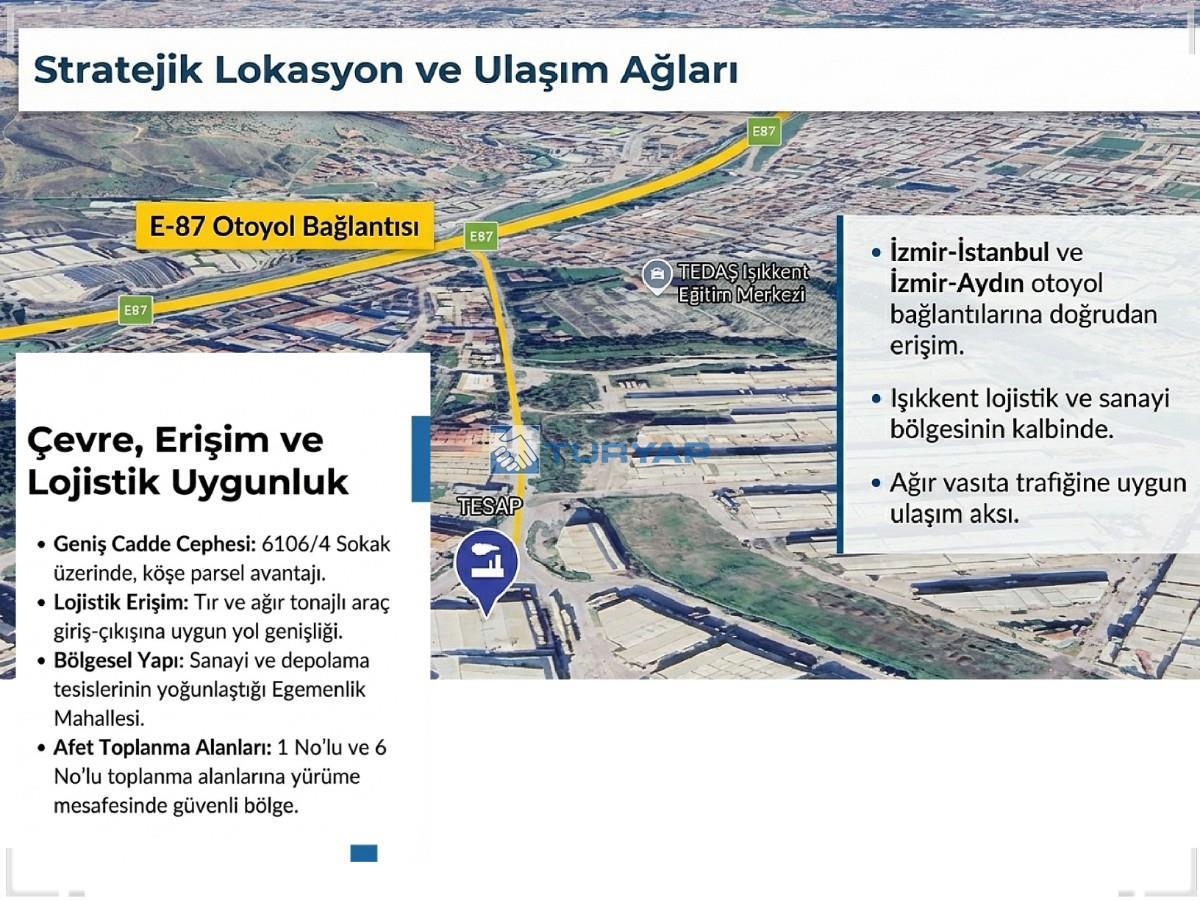 Stratejik Lokasyon ve Ulaşım Ağları

E87

E-87 Otoyol Bağlantısı

E87

E87

TEDAŞ Işıkkent Eğitim Merkezi

TURYAP

TESAP

Çevre, Erişim ve Lojistik Uygunluk

• Geniş Cadde Cephesi: 6106/4 Sokak üzerinde, köşe parsel avantajı.
• Lojistik Erişim: Tır ve ağır tonajlı araç giriş-çıkışına uygun yol genişliği.
• Bölgesel Yapı: Sanayi ve depolama tesislerinin yoğunlaştığı Egemenlik Mahallesi.
• Afet Toplanma Alanları: 1 No'lu ve 6 No'lu toplanma alanlarına yürüme mesafesinde güvenli bölge.

• İzmir-İstanbul ve İzmir-Aydın otoyol bağlantılarına doğrudan erişim.

• Işıkkent lojistik ve sanayi bölgesinin kalbinde.

• Ağır vasıta trafiğine uygun ulaşım aksı.